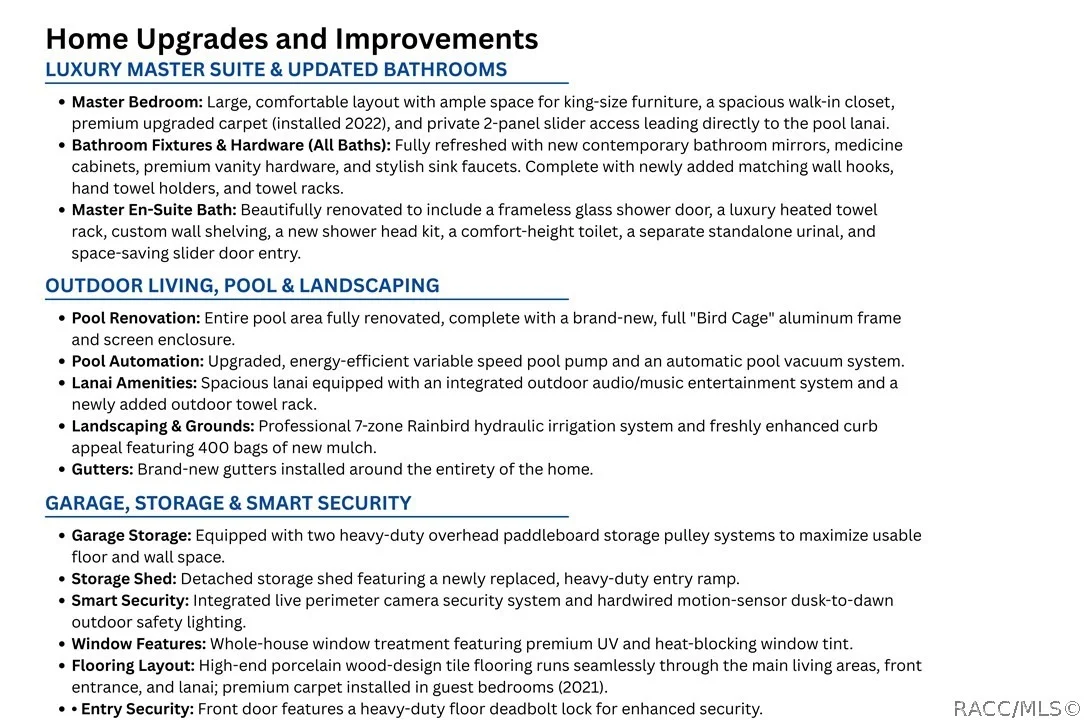 Home Upgrades and Improvements
LUXURY MASTER SUITE & UPDATED BATHROOMS

• Master Bedroom: Large, comfortable layout with ample space for king-size furniture, a spacious walk-in closet, premium upgraded carpet (installed 2022), and private 2-panel slider access leading directly to the pool lanai.
• Bathroom Fixtures & Hardware (All Baths): Fully refreshed with new contemporary bathroom mirrors, medicine cabinets, premium vanity hardware, and stylish sink faucets. Complete with newly added matching wall hooks, hand towel holders, and towel racks.
• Master En-Suite Bath: Beautifully renovated to include a frameless glass shower door, a luxury heated towel rack, custom wall shelving, a new shower head kit, a comfort-height toilet, a separate standalone urinal, and space-saving slider door entry.

OUTDOOR LIVING, POOL & LANDSCAPING

• Pool Renovation: Entire pool area fully renovated, complete with a brand-new, full "Bird Cage" aluminum frame and screen enclosure.
• Pool Automation: Upgraded, energy-efficient variable speed pool pump and an automatic pool vacuum system.
• Lanai Amenities: Spacious lanai equipped with an integrated outdoor audio/music entertainment system and a newly added outdoor towel rack.
• Landscaping & Grounds: Professional 7-zone Rainbird hydraulic irrigation system and freshly enhanced curb appeal featuring 400 bags of new mulch.
• Gutters: Brand-new gutters installed around the entirety of the home.

GARAGE, STORAGE & SMART SECURITY

• Garage Storage: Equipped with two heavy-duty overhead paddleboard storage pulley systems to maximize usable floor and wall space.
• Storage Shed: Detached storage shed featuring a newly replaced, heavy-duty entry ramp.
• Smart Security: Integrated live perimeter camera security system and hardwired motion-sensor dusk-to-dawn outdoor safety lighting.
• Window Features: Whole-house window treatment featuring premium UV and heat-blocking window tint.
• Flooring Layout: High-end porcelain wood-design tile flooring runs seamlessly through the main living areas, front entrance, and lanai; premium carpet installed in guest bedrooms (2021).
• • Entry Security: Front door features a heavy-duty floor deadbolt lock for enhanced security.

RACC/MLS©